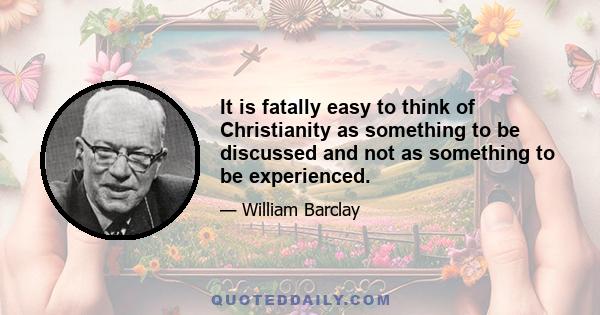 It is fatally easy to think of Christianity as something to be discussed and not as something to be experienced.

— William Barclay

QUOTEDDAILY.COM